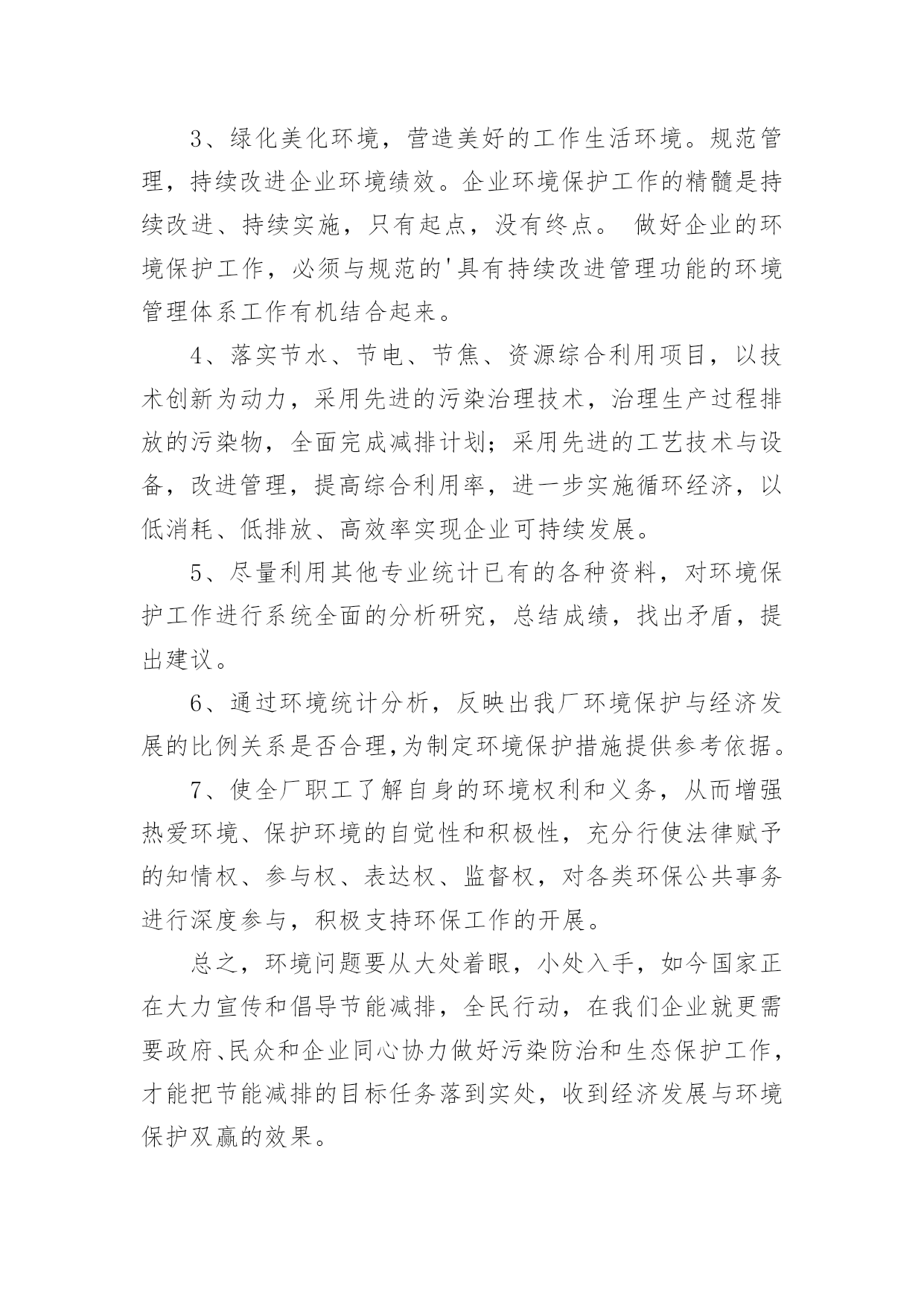 3、绿化美化环境，营造美好的工作生活环境。规范管理，持续改进企业环境绩效。企业环境保护工作的精髓是持续改进、持续实施，只有起点，没有终点。 做好企业的环境保护工作，必须与规范的'具有持续改进管理功能的环境管理体系工作有机结合起来。

4、落实节水、节电、节焦、资源综合利用项目，以技术创新为动力，采用先进的污染治理技术，治理生产过程排放的污染物，全面完成减排计划；采用先进的工艺技术与设备，改进管理，提高综合利用率，进一步实施循环经济，以低消耗、低排放、高效率实现企业可持续发展。

5、尽量利用其他专业统计已有的各种资料，对环境保护工作进行系统全面的分析研究，总结成绩，找出矛盾，提出建议。

6、通过环境统计分析，反映出我厂环境保护与经济发展的比例关系是否合理,为制定环境保护措施提供参考依据。

7、使全厂职工了解自身的环境权利和义务，从而增强热爱环境、保护环境的自觉性和积极性，充分行使法律赋予的知情权、参与权、表达权、监督权，对各类环保公共事务进行深度参与，积极支持环保工作的开展。

总之，环境问题要从大处着眼，小处入手，如今国家正在大力宣传和倡导节能减排，全民行动，在我们企业就更需要政府、民众和企业同心协力做好污染防治和生态保护工作，才能把节能减排的目标任务落到实处，收到经济发展与环境保护双赢的效果。